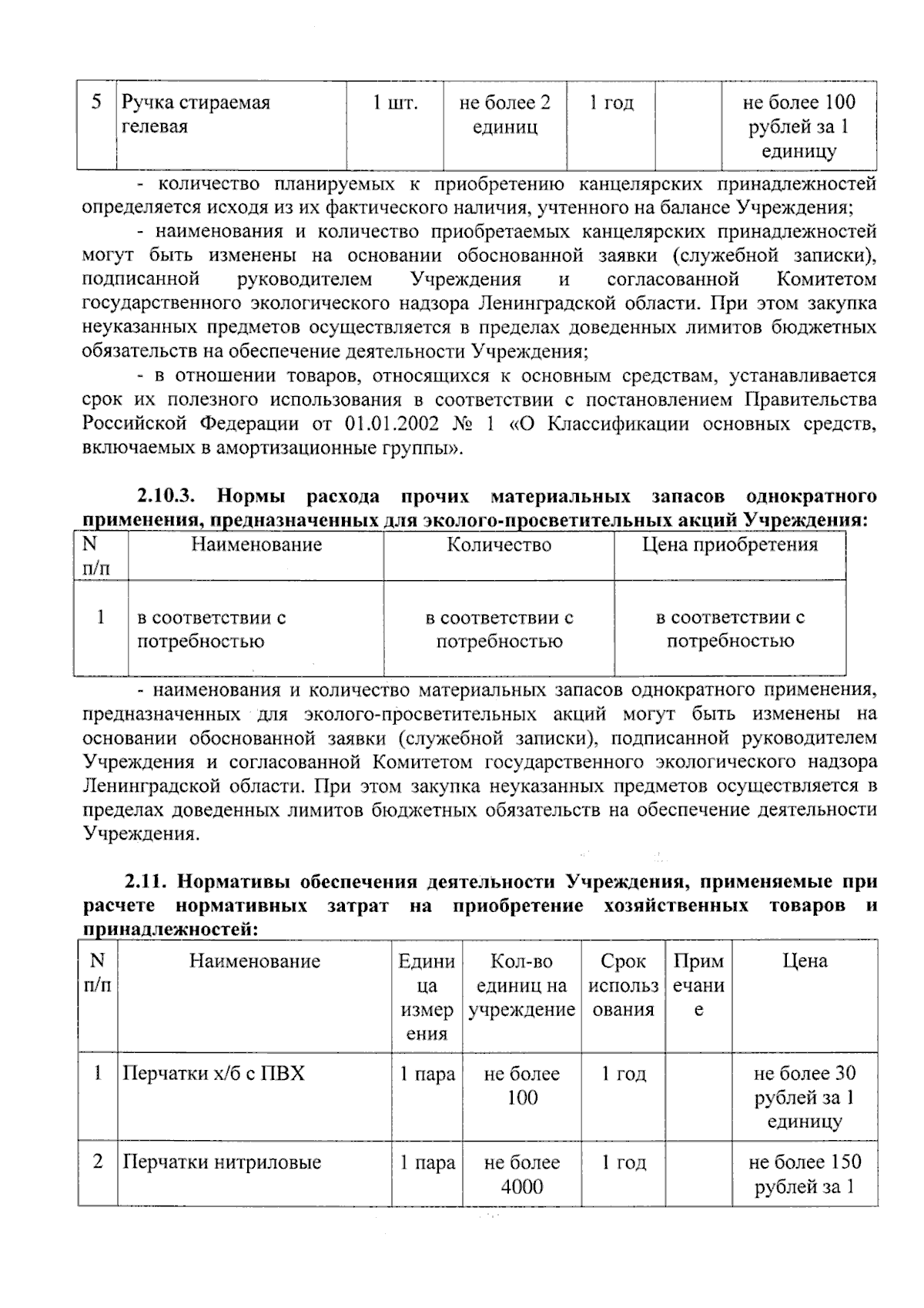 | 5 | Ручка стираемая гелевая | 1 шт. | не более 2 единиц | 1 год |  | не более 100 рублей за 1 единицу |
|---|---|---|---|---|---|---|

- количество планируемых к приобретению канцелярских принадлежностей определяется исходя из их фактического наличия, учтенного на балансе Учреждения;

- наименования и количество приобретаемых канцелярских принадлежностей могут быть изменены на основании обоснованной заявки (служебной записки), подписанной руководителем Учреждения и согласованной Комитетом государственного экологического надзора Ленинградской области. При этом закупка неуказанных предметов осуществляется в пределах доведенных лимитов бюджетных обязательств на обеспечение деятельности Учреждения;

- в отношении товаров, относящихся к основным средствам, устанавливается срок их полезного использования в соответствии с постановлением Правительства Российской Федерации от 01.01.2002 № 1 «О Классификации основных средств, включаемых в амортизационные группы».

2.10.3. Нормы расхода прочих материальных запасов однократного применения, предназначенных для эколого-просветительных акций Учреждения:

| N п/п | Наименование | Количество | Цена приобретения |
|---|---|---|---|
| 1 | в соответствии с потребностью | в соответствии с потребностью | в соответствии с потребностью |

- наименования и количество материальных запасов однократного применения, предназначенных для эколого-просветительных акций могут быть изменены на основании обоснованной заявки (служебной записки), подписанной руководителем Учреждения и согласованной Комитетом государственного экологического надзора Ленинградской области. При этом закупка неуказанных предметов осуществляется в пределах доведенных лимитов бюджетных обязательств на обеспечение деятельности Учреждения.

2.11. Нормативы обеспечения деятельности Учреждения, применяемые при расчете нормативных затрат на приобретение хозяйственных товаров и принадлежностей:

| N п/п | Наименование | Единица измерения | Кол-во единиц на учреждение | Срок использования | Примечание | Цена |
|---|---|---|---|---|---|---|
| 1 | Перчатки х/б с ПВХ | 1 пара | не более 100 | 1 год |  | не более 30 рублей за 1 единицу |
| 2 | Перчатки нитриловые | 1 пара | не более 4000 | 1 год |  | не более 150 рублей за 1 |